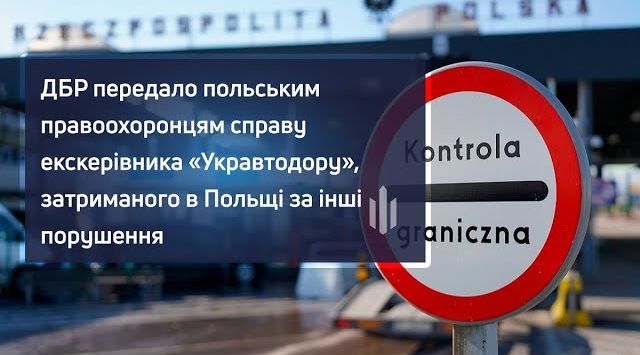 RZECZPOSPOLITA POLSKA

ДБР передало польським правоохоронцям справу екскерівника «Укравтодору», затриманого в Польщі за інші порушення

Kontrola graniczna